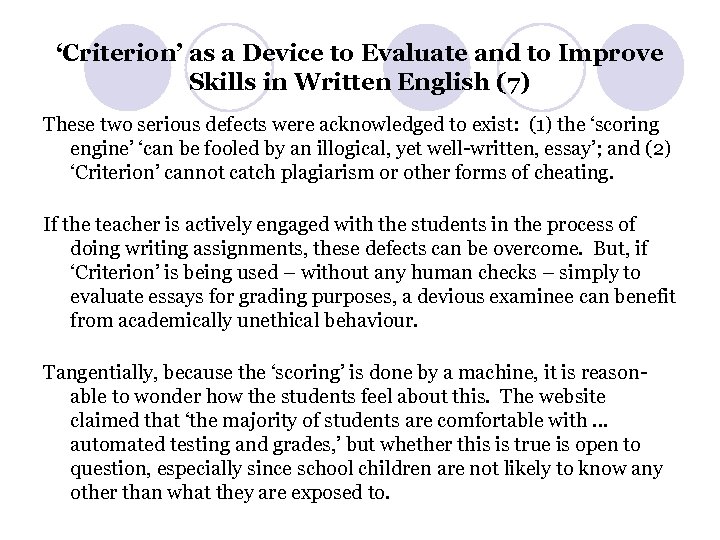 ‘Criterion’ as a Device to Evaluate and to Improve Skills in Written English (7)

These two serious defects were acknowledged to exist: (1) the ‘scoring engine’ ‘can be fooled by an illogical, yet well-written, essay’; and (2) ‘Criterion’ cannot catch plagiarism or other forms of cheating.

If the teacher is actively engaged with the students in the process of doing writing assignments, these defects can be overcome. But, if ‘Criterion’ is being used – without any human checks – simply to evaluate essays for grading purposes, a devious examinee can benefit from academically unethical behaviour.

Tangentially, because the ‘scoring’ is done by a machine, it is reasonable to wonder how the students feel about this. The website claimed that ‘the majority of students are comfortable with … automated testing and grades,’ but whether this is true is open to question, especially since school children are not likely to know any other than what they are exposed to.